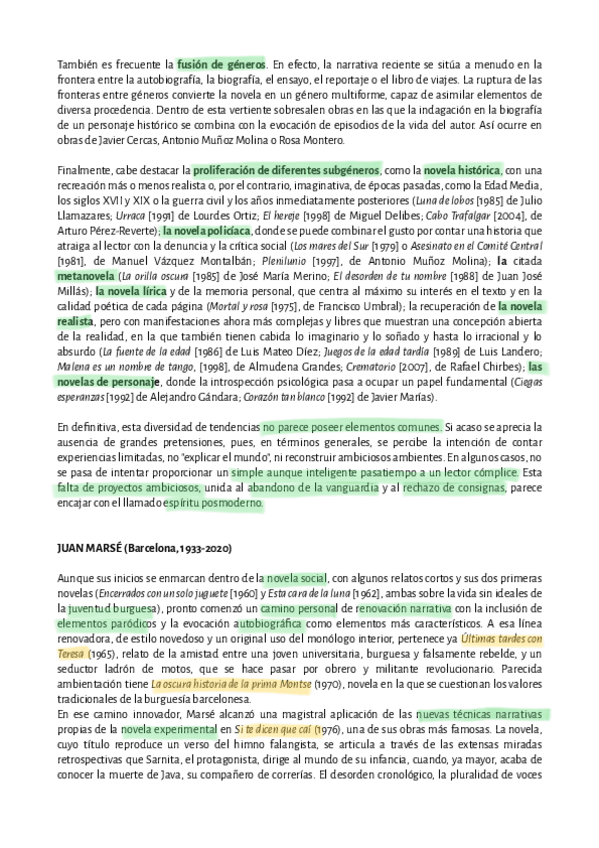 También es frecuente la fusión de géneros. En efecto, la narrativa reciente se sitúa a menudo en la frontera entre la autobiografía, la biografía, el ensayo, el reportaje o el libro de viajes. La ruptura de las fronteras entre géneros convierte la novela en un género multiforme, capaz de asimilar elementos de diversa procedencia. Dentro de esta vertiente sobresalen obras en las que la indagación en la biografía de un personaje histórico se combina con la evocación de episodios de la vida del autor. Así ocurre en obras de Javier Cercas, Antonio Muñoz Molina o Rosa Montero.

Finalmente, cabe destacar la proliferación de diferentes subgéneros, como la novela histórica, con una recreación más o menos realista o, por el contrario, imaginativa, de épocas pasadas, como la Edad Media, los siglos XVII y XIX o la guerra civil y los años inmediatamente posteriores (Luna de lobos [1985] de Julio Llamazares; Urraca [1991] de Lourdes Ortiz; El hereje [1998] de Miguel Delibes; Cabo Trafalgar [2004], de Arturo Pérez-Reverte); la novela policíaca, donde se puede combinar el gusto por contar una historia que atraiga al lector con la denuncia y la crítica social (Los mares del Sur [1979] o Asesinato en el Comité Central [1981], de Manuel Vázquez Montalbán; Plenilunio [1997], de Antonio Muñoz Molina); la citada metanovela (La orilla oscura [1985] de José María Merino; El desorden de tu nombre [1988] de Juan José Millás); la novela lírica y de la memoria personal, que centra al máximo su interés en el texto y en la calidad poética de cada página (Mortal y rosa [1975], de Francisco Umbral); la recuperación de la novela realista, pero con manifestaciones ahora más complejas y libres que muestran una concepción abierta de la realidad, en la que también tienen cabida lo imaginario y lo soñado y hasta lo irracional y lo absurdo (La fuente de la edad [1986] de Luis Mateo Díez; Juegos de la edad tardía [1989] de Luis Landero; Malena es un nombre de tango, [1998], de Almudena Grandes; Crematorio [2007], de Rafael Chirbes); las novelas de personaje, donde la introspección psicológica pasa a ocupar un papel fundamental (Ciegas esperanzas [1992] de Alejandro Gándara; Corazón tan blanco [1992] de Javier Marías).

En definitiva, esta diversidad de tendencias no parece poseer elementos comunes. Si acaso se aprecia la ausencia de grandes pretensiones, pues, en términos generales, se percibe la intención de contar experiencias limitadas, no "explicar el mundo", ni reconstruir ambiciosos ambientes. En algunos casos, no se pasa de intentar proporcionar un simple aunque inteligente pasatiempo a un lector cómplice. Esta falta de proyectos ambiciosos, unida al abandono de la vanguardia y al rechazo de consignas, parece encajar con el llamado espíritu posmoderno.

JUAN MARSÉ (Barcelona, 1933-2020)

Aunque sus inicios se enmarcan dentro de la novela social, con algunos relatos cortos y sus dos primeras novelas (Encerrados con un solo juguete [1960] y Esta cara de la luna [1962], ambas sobre la vida sin ideales de la juventud burguesa), pronto comenzó un camino personal de renovación narrativa con la inclusión de elementos paródicos y la evocación autobiográfica como elementos más característicos. A esa línea renovadora, de estilo novedoso y un original uso del monólogo interior, pertenece ya Últimas tardes con Teresa (1965), relato de la amistad entre una joven universitaria, burguesa y falsamente rebelde, y un seductor ladrón de motos, que se hace pasar por obrero y militante revolucionario. Parecida ambientación tiene La oscura historia de la prima Montse (1970), novela en la que se cuestionan los valores tradicionales de la burguesía barcelonesa.
En ese camino innovador, Marsé alcanzó una magistral aplicación de las nuevas técnicas narrativas propias de la novela experimental en Si te dicen que caí (1976), una de sus obras más famosas. La novela, cuyo título reproduce un verso del himno falangista, se articula a través de las extensas miradas retrospectivas que Sarnita, el protagonista, dirige al mundo de su infancia, cuando, ya mayor, acaba de conocer la muerte de Java, su compañero de correrías. El desorden cronológico, la pluralidad de voces